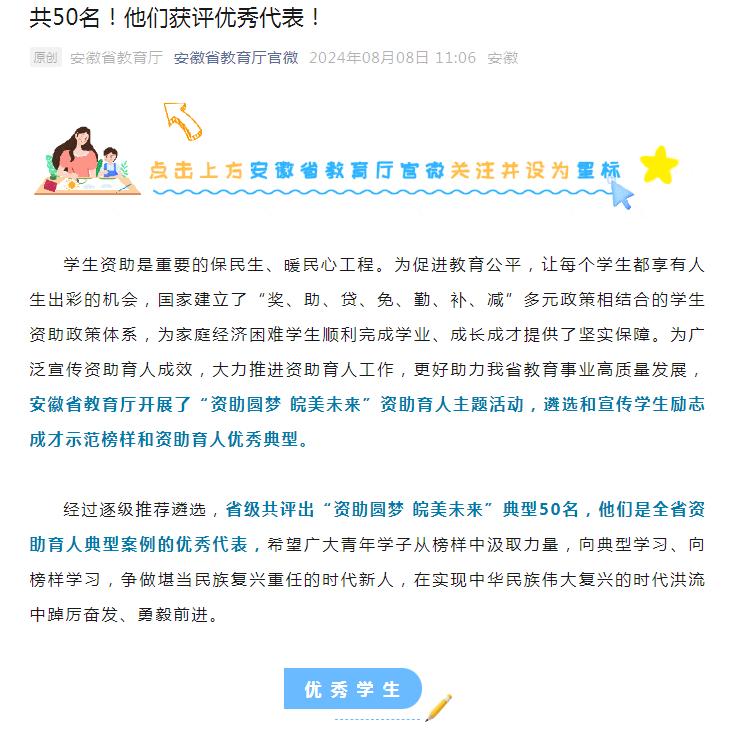 共50名！他们获评优秀代表！

原创 安徽省教育厅 安徽省教育厅官微 2024年08月08日 11:06 安徽

点击上方安徽省教育厅官微关注并设为星标

学生资助是重要的保民生、暖民心工程。为促进教育公平，让每个学生都享有人生出彩的机会，国家建立了“奖、助、贷、免、勤、补、减”多元政策相结合的学生资助政策体系，为家庭经济困难学生顺利完成学业、成长成才提供了坚实保障。为广泛宣传资助育人成效，大力推进资助育人工作，更好助力我省教育事业高质量发展，安徽省教育厅开展了“资助圆梦 皖美未来”资助育人主题活动，遴选和宣传学生励志成才示范榜样和资助育人优秀典型。

经过逐级推荐遴选，省级共评出“资助圆梦 皖美未来”典型50名，他们是全省资助育人典型案例的优秀代表，希望广大青年学子从榜样中汲取力量，向典型学习、向榜样学习，争做堪当民族复兴重任的时代新人，在实现中华民族伟大复兴的时代洪流中踔厉奋发、勇毅前进。

优秀学生